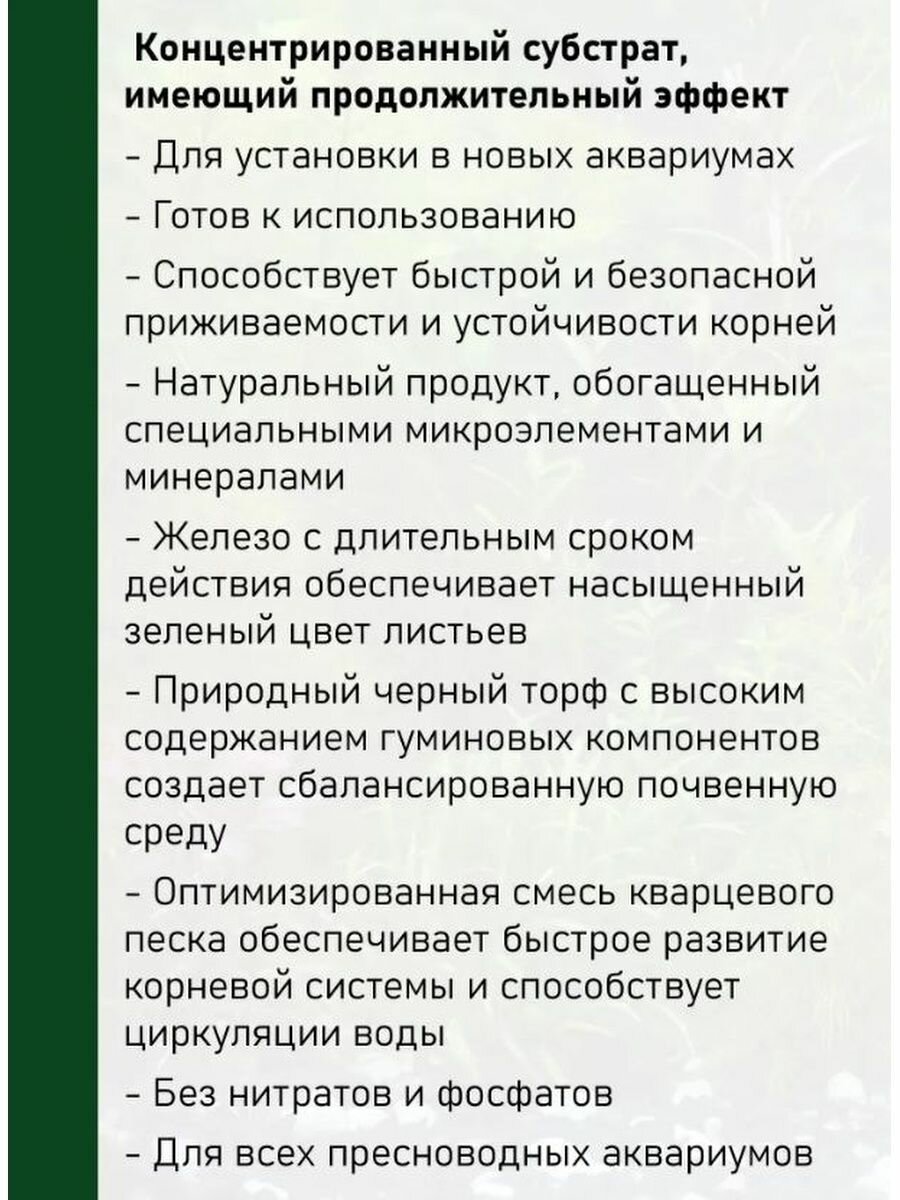 Концентрированный субстрат, имеющий продолжительный эффект

- Для установки в новых аквариумах

- Готов к использованию

- Способствует быстрой и безопасной приживаемости и устойчивости корней

- Натуральный продукт, обогащенный специальными микроэлементами и минералами

- Железо с длительным сроком действия обеспечивает насыщенный зеленый цвет листьев

- Природный черный торф с высоким содержанием гуминовых компонентов создает сбалансированную почвенную среду

- Оптимизированная смесь кварцевого песка обеспечивает быстрое развитие корневой системы и способствует циркуляции воды

- Без нитратов и фосфатов

- Для всех пресноводных аквариумов